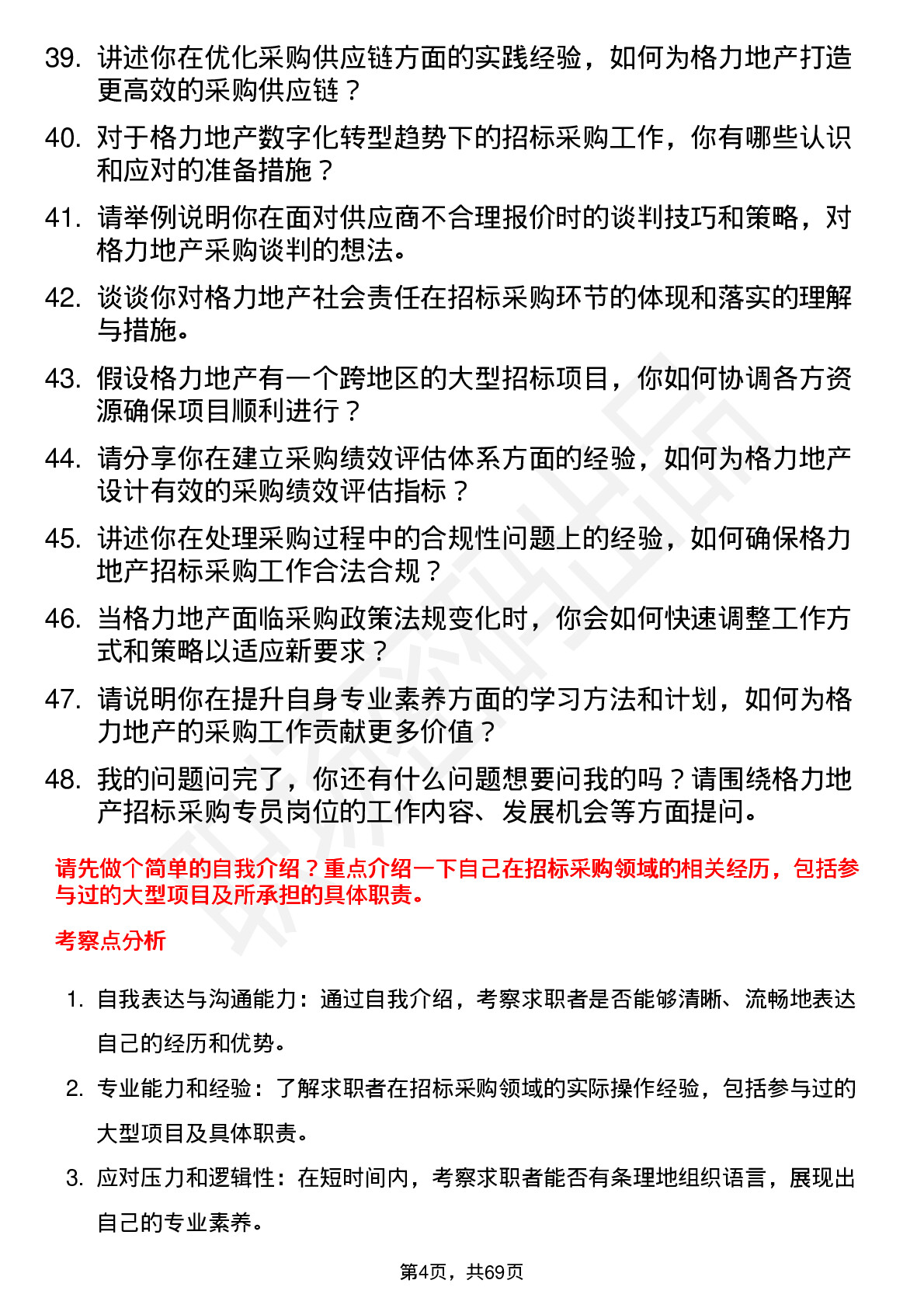 39. 讲述你在优化采购供应链方面的实践经验，如何为格力地产打造更高效的采购供应链？

40. 对于格力地产数字化转型趋势下的招标采购工作，你有哪些认识和应对的准备措施？

41. 请举例说明你在面对供应商不合理报价时的谈判技巧和策略，对格力地产采购谈判的想法。

42. 谈谈你对格力地产社会责任在招标采购环节的体现和落实的理解与措施。

43. 假设格力地产有一个跨地区的大型招标项目，你如何协调各方资源确保项目顺利进行？

44. 请分享你在建立采购绩效评估体系方面的经验，如何为格力地产设计有效的采购绩效评估指标？

45. 讲述你在处理采购过程中的合规性问题上的经验，如何确保格力地产招标采购工作合法合规？

46. 当格力地产面临采购政策法规变化时，你会如何快速调整工作方式和策略以适应新要求？

47. 请说明你在提升自身专业素养方面的学习方法和计划，如何为格力地产的采购工作贡献更多价值？

48. 我的问题问完了，你还有什么问题想要问我的吗？请围绕格力地产招标采购专员岗位的工作内容、发展机会等方面提问。

请先做个简单的自我介绍？重点介绍一下自己在招标采购领域的相关经历，包括参与过的大型项目及所承担的具体职责。

考察点分析

1. 自我表达与沟通能力：通过自我介绍，考察求职者是否能够清晰、流畅地表达自己的经历和优势。

2. 专业能力和经验：了解求职者在招标采购领域的实际操作经验，包括参与过的大型项目及具体职责。

3. 应对压力和逻辑性：在短时间内，考察求职者能否有条理地组织语言，展现出自己的专业素养。

第4页，共69页